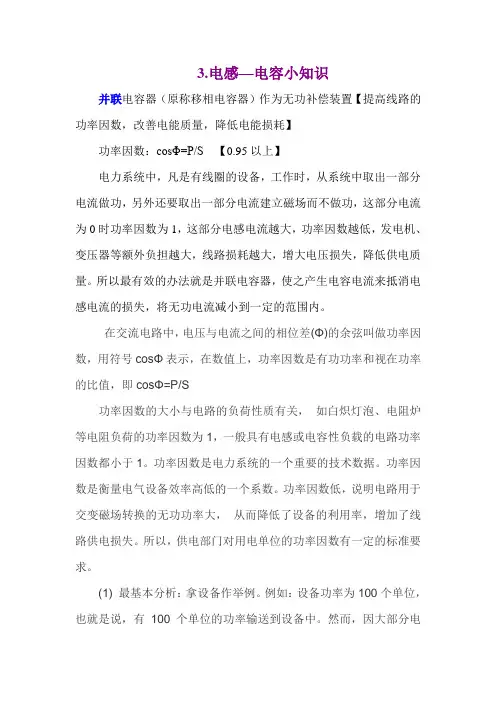 3.电感—电容小知识

并联电容器（原称移相电容器）作为无功补偿装置【提高线路的功率因数，改善电能质量，降低电能损耗】

功率因数：cosΦ=P/S 【0.95 以上】

电力系统中，凡是有线圈的设备，工作时，从系统中取出一部分电流做功，另外还要取出一部分电流建立磁场而不做功，这部分电流为 0 时功率因数为 1，这部分电感电流越大，功率因数越低，发电机、变压器等额外负担越大，线路损耗越大，增大电压损失，降低供电质量。所以最有效的办法就是并联电容器，使之产生电容电流来抵消电感电流的损失，将无功电流减小到一定的范围内。

在交流电路中，电压与电流之间的相位差(Φ)的余弦叫做功率因数，用符号 cosΦ 表示，在数值上，功率因数是有功功率和视在功率的比值，即 cosΦ=P/S

功率因数的大小与电路的负荷性质有关， 如白炽灯泡、电阻炉等电阻负荷的功率因数为 1，一般具有电感或电容性负载的电路功率因数都小于 1。功率因数是电力系统的一个重要的技术数据。功率因数是衡量电气设备效率高低的一个系数。功率因数低，说明电路用于交变磁场转换的无功功率大， 从而降低了设备的利用率，增加了线路供电损失。所以，供电部门对用电单位的功率因数有一定的标准要求。

(1) 最基本分析：拿设备作举例。例如：设备功率为 100 个单位，也就是说，有 100 个单位的功率输送到设备中。然而，因大部分电